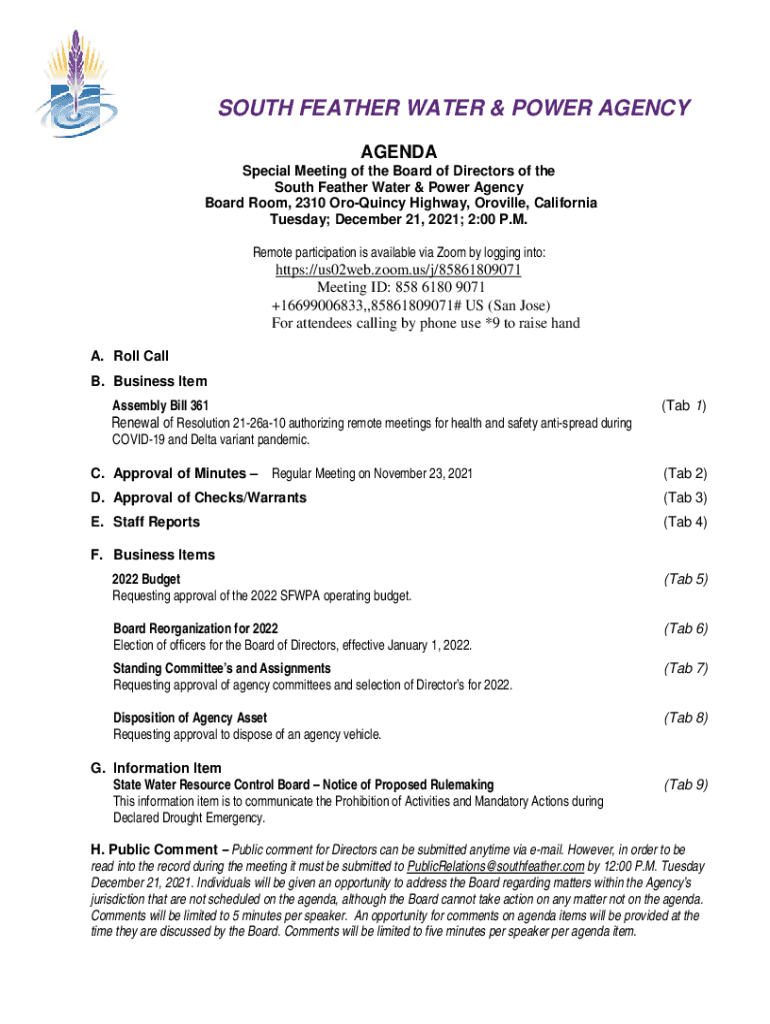 SOUTH FEATHER WATER & POWER AGENCY

AGENDA

Special Meeting of the Board of Directors of the South Feather Water & Power Agency
Board Room, 2310 Oro-Quincy Highway, Oroville, California
Tuesday; December 21, 2021; 2:00 P.M.

Remote participation is available via Zoom by logging into:
https://us02web.zoom.us/j/85861809071
Meeting ID: 858 6180 9071
+16699006833,,85861809071# US (San Jose)
For attendees calling by phone use *9 to raise hand

A. Roll Call

B. Business Item

Assembly Bill 361 (Tab 1)
Renewal of Resolution 21-26a-10 authorizing remote meetings for health and safety anti-spread during COVID-19 and Delta variant pandemic.

C. Approval of Minutes – Regular Meeting on November 23, 2021 (Tab 2)

D. Approval of Checks/Warrants (Tab 3)

E. Staff Reports (Tab 4)

F. Business Items

2022 Budget (Tab 5)
Requesting approval of the 2022 SFWPA operating budget.

Board Reorganization for 2022 (Tab 6)
Election of officers for the Board of Directors, effective January 1, 2022.

Standing Committee's and Assignments (Tab 7)
Requesting approval of agency committees and selection of Director's for 2022.

Disposition of Agency Asset (Tab 8)
Requesting approval to dispose of an agency vehicle.

G. Information Item

State Water Resource Control Board – Notice of Proposed Rulemaking (Tab 9)
This information item is to communicate the Prohibition of Activities and Mandatory Actions during Declared Drought Emergency.

H. Public Comment – Public comment for Directors can be submitted anytime via e-mail. However, in order to be read into the record during the meeting it must be submitted to PublicRelations@southfeather.com by 12:00 P.M. Tuesday December 21, 2021. Individuals will be given an opportunity to address the Board regarding matters within the Agency's jurisdiction that are not scheduled on the agenda, although the Board cannot take action on any matter not on the agenda. Comments will be limited to 5 minutes per speaker. An opportunity for comments on agenda items will be provided at the time they are discussed by the Board. Comments will be limited to five minutes per speaker per agenda item.